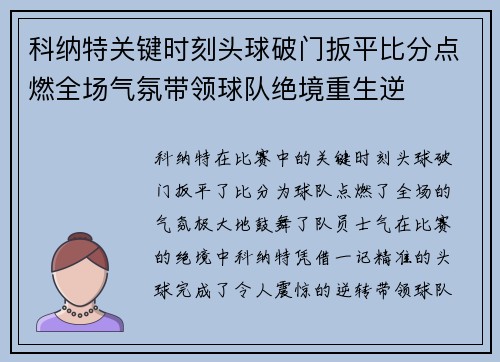 科纳特关键时刻头球破门扳平比分点燃全场气氛带领球队绝境重生逆

科纳特在比赛中的关键时刻头球破门扳平了比分为球队点燃了全场的气氛极大地鼓舞了队员士气在比赛的绝境中科纳特凭借一记精准的头球完成了令人震惊的逆转带领球队